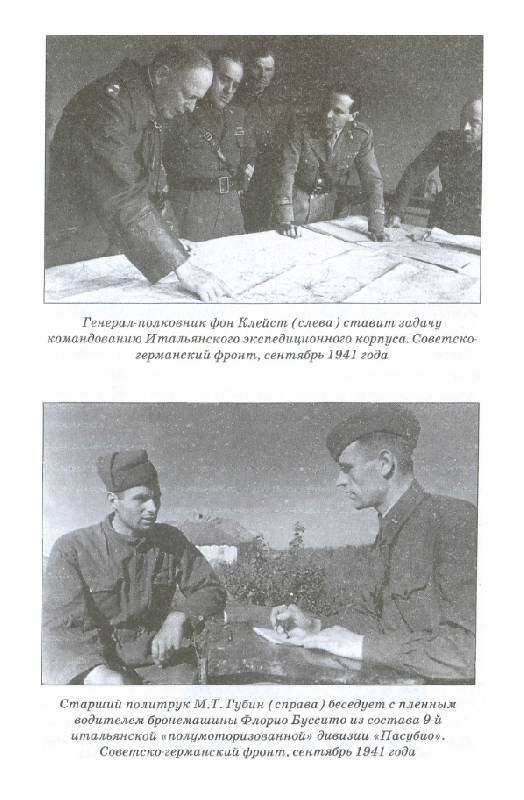 Генерал-полковник фон Клейст (слева) ставит задачу командованию Итальянского экспедиционного корпуса. Советско-германский фронт, сентябрь 1941 года

Старший политрук М.Т. Губин (справа) беседует с пленным водителем бронемашины Флорио Буссито из состава 9-й итальянской «полумоторизованной» дивизии «Пасубио». Советско-германский фронт, сентябрь 1941 года